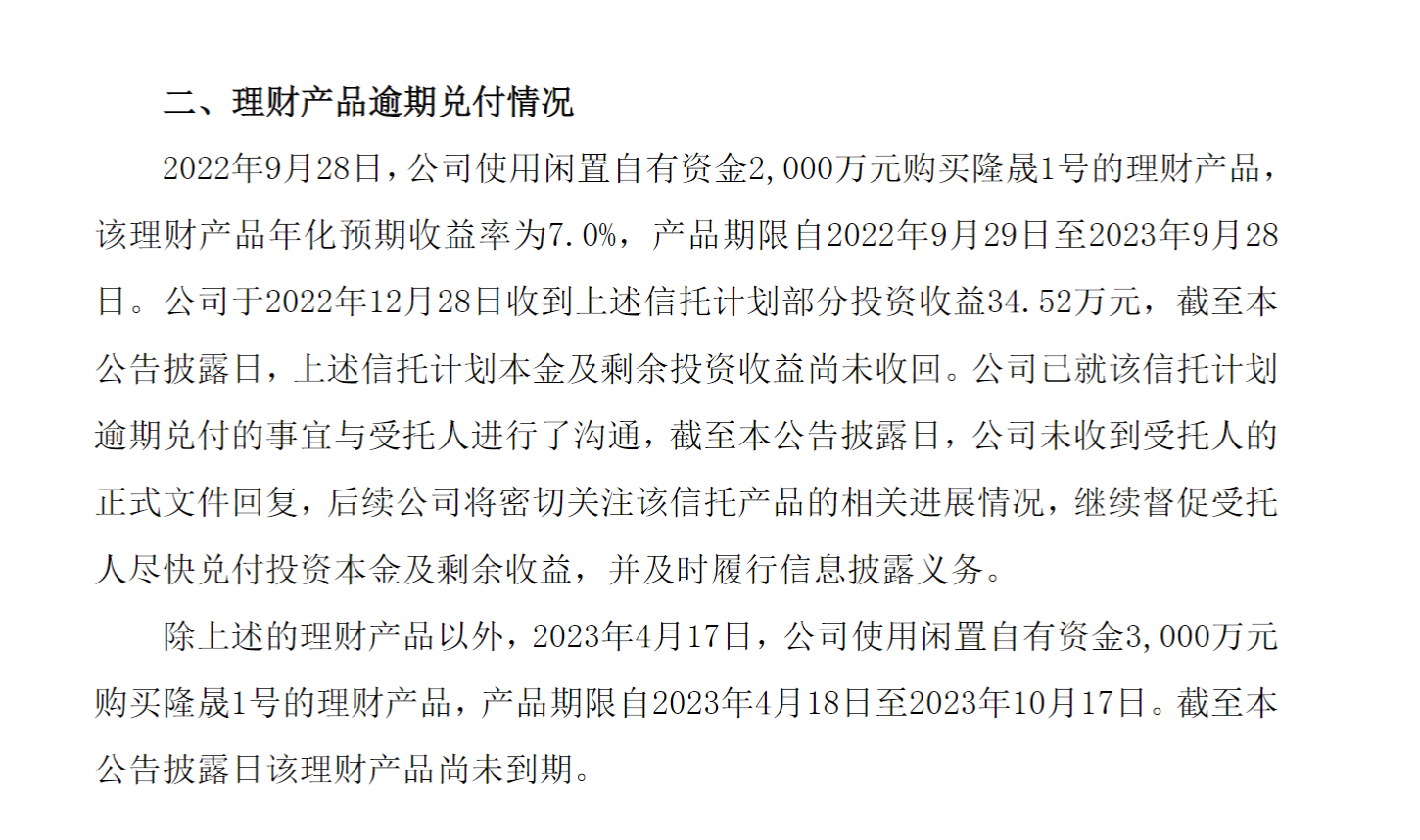 二、理财产品逾期兑付情况

2022年9月28日，公司使用闲置自有资金2,000万元购买隆晟1号的理财产品，该理财产品年化预期收益率为7.0%，产品期限自2022年9月29日至2023年9月28日。公司于2022年12月28日收到上述信托计划部分投资收益34.52万元，截至本公告披露日，上述信托计划本金及剩余投资收益尚未收回。公司已就该信托计划逾期兑付的事宜与受托人进行了沟通，截至本公告披露日，公司未收到受托人的正式文件回复，后续公司将密切关注该信托产品的相关进展情况，继续督促受托人尽快兑付投资本金及剩余收益，并及时履行信息披露义务。

除上述的理财产品以外，2023年4月17日，公司使用闲置自有资金3,000万元购买隆晟1号的理财产品，产品期限自2023年4月18日至2023年10月17日。截至本公告披露日该理财产品尚未到期。